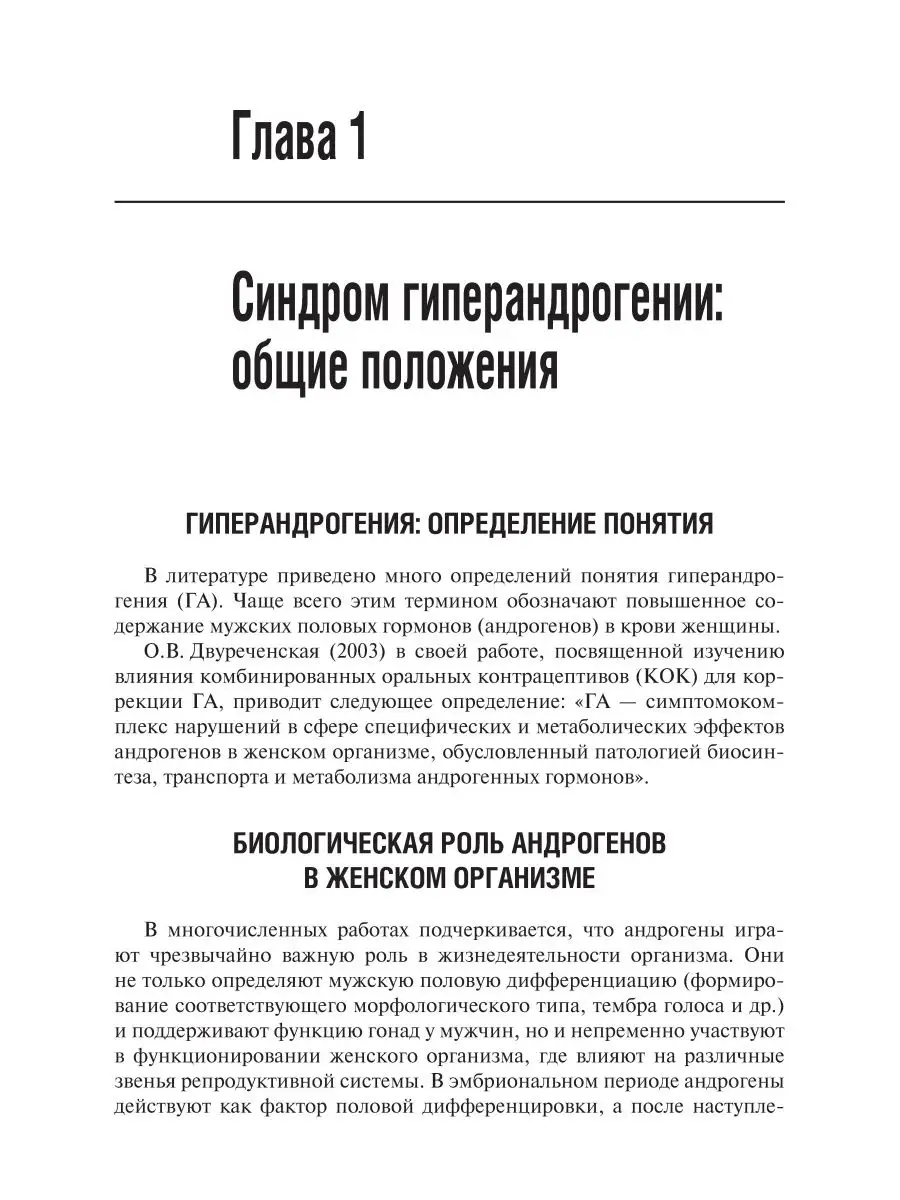 Глава 1

Синдром гиперандрогении: общие положения

ГИПЕРАНДРОГЕНИЯ: ОПРЕДЕЛЕНИЕ ПОНЯТИЯ

В литературе приведено много определений понятия гиперандрогения (ГА). Чаще всего этим термином обозначают повышенное содержание мужских половых гормонов (андрогенов) в крови женщины.

О.В. Двуреченская (2003) в своей работе, посвященной изучению влияния комбинированных оральных контрацептивов (КОК) для коррекции ГА, приводит следующее определение: «ГА — симптомокомплекс нарушений в сфере специфических и метаболических эффектов андрогенов в женском организме, обусловленный патологией биосинтеза, транспорта и метаболизма андрогенных гормонов».

БИОЛОГИЧЕСКАЯ РОЛЬ АНДРОГЕНОВ В ЖЕНСКОМ ОРГАНИЗМЕ

В многочисленных работах подчеркивается, что андрогены играют чрезвычайно важную роль в жизнедеятельности организма. Они не только определяют мужскую половую дифференциацию (формирование соответствующего морфологического типа, тембра голоса и др.) и поддерживают функцию гонад у мужчин, но и непременно участвуют в функционировании женского организма, где влияют на различные звенья репродуктивной системы. В эмбриональном периоде андрогены действуют как фактор половой дифференцировки, а после наступле-